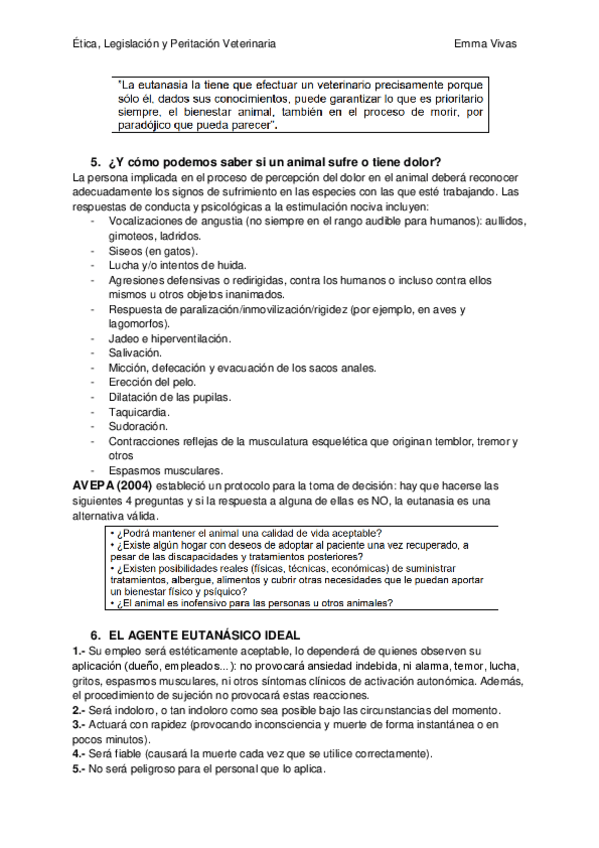 Ética, Legislación y Peritación Veterinaria

Emma Vivas

"La eutanasia la tiene que efectuar un veterinario precisamente porque sólo él, dados sus conocimientos, puede garantizar lo que es prioritario siempre, el bienestar animal, también en el proceso de morir, por paradójico que pueda parecer".

5. ¿Y cómo podemos saber si un animal sufre o tiene dolor?

La persona implicada en el proceso de percepción del dolor en el animal deberá reconocer adecuadamente los signos de sufrimiento en las especies con las que esté trabajando. Las respuestas de conducta y psicológicas a la estimulación nociva incluyen:

- Vocalizaciones de angustia (no siempre en el rango audible para humanos): aullidos, gimoteos, ladridos.
- Siseos (en gatos).
- Lucha y/o intentos de huida.
- Agresiones defensivas o redirigidas, contra los humanos o incluso contra ellos mismos u otros objetos inanimados.
- Respuesta de paralización/inmovilización/rigidez (por ejemplo, en aves y lagomorfos).
- Jadeo e hiperventilación.
- Salivación.
- Micción, defecación y evacuación de los sacos anales.
- Erección del pelo.
- Dilatación de las pupilas.
- Taquicardia.
- Sudoración.
- Contracciones reflejas de la musculatura esquelética que originan temblor, tremor y otros
- Espasmos musculares.

AVEPA (2004) estableció un protocolo para la toma de decisión: hay que hacerse las siguientes 4 preguntas y si la respuesta a alguna de ellas es NO, la eutanasia es una alternativa válida.

• ¿Podrá mantener el animal una calidad de vida aceptable?
• ¿Existe algún hogar con deseos de adoptar al paciente una vez recuperado, a pesar de las discapacidades y tratamientos posteriores?
• ¿Existen posibilidades reales (físicas, técnicas, económicas) de suministrar tratamientos, albergue, alimentos y cubrir otras necesidades que le puedan aportar un bienestar físico y psíquico?
• ¿El animal es inofensivo para las personas u otros animales?

6. EL AGENTE EUTANÁSICO IDEAL

1.- Su empleo será estéticamente aceptable, lo dependerá de quienes observen su aplicación (dueño, empleados...): no provocará ansiedad indebida, ni alarma, temor, lucha, gritos, espasmos musculares, ni otros síntomas clínicos de activación autonómica. Además, el procedimiento de sujeción no provocará estas reacciones.
2.- Será indoloro, o tan indoloro como sea posible bajo las circunstancias del momento.
3.- Actuará con rapidez (provocando inconsciencia y muerte de forma instantánea o en pocos minutos).
4.- Será fiable (causará la muerte cada vez que se utilice correctamente).
5.- No será peligroso para el personal que lo aplica.